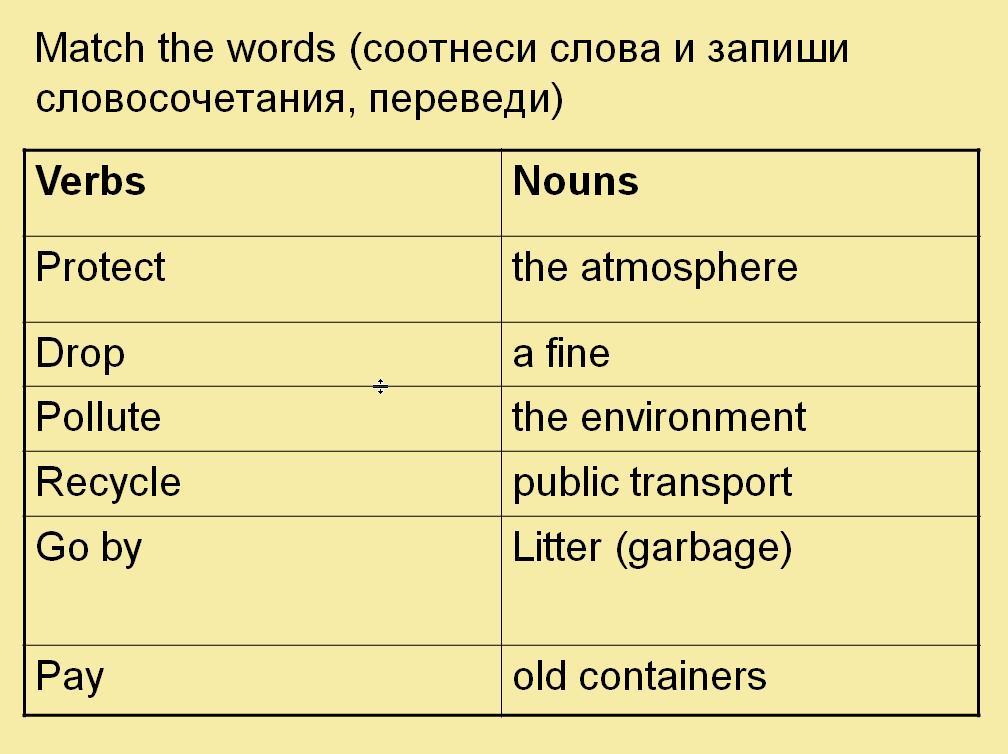 Match the words (соотнеси слова и запиши словосочетания, переведи)

| Verbs | Nouns |
|---|---|
| Protect | the atmosphere |
| Drop | a fine |
| Pollute | the environment |
| Recycle | public transport |
| Go by | Litter (garbage) |
| Pay | old containers |